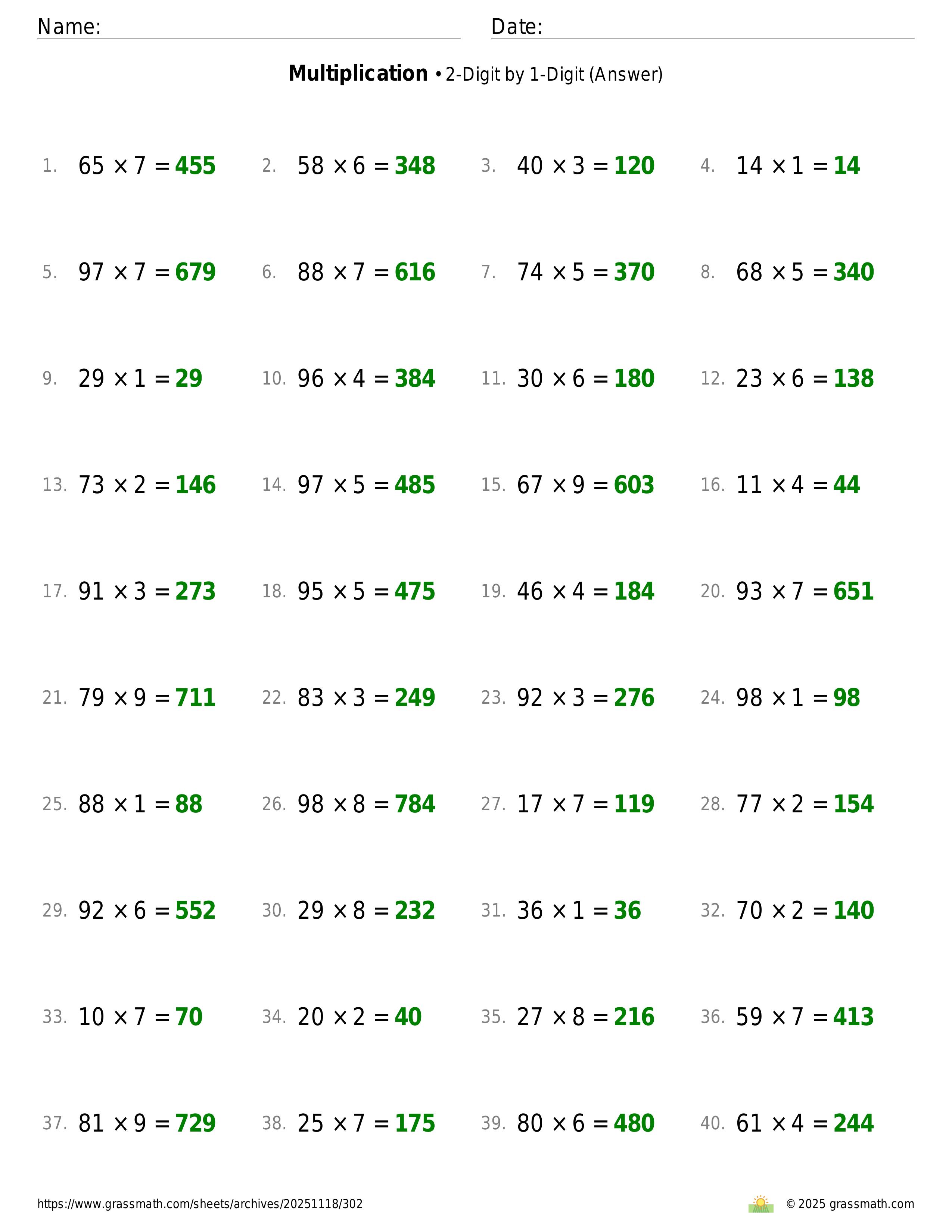 Name: ____ Date: ____

Multiplication • 2-Digit by 1-Digit (Answer)

1. $65 \times 7 = 455$ 2. $58 \times 6 = 348$ 3. $40 \times 3 = 120$ 4. $14 \times 1 = 14$

5. $97 \times 7 = 679$ 6. $88 \times 7 = 616$ 7. $74 \times 5 = 370$ 8. $68 \times 5 = 340$

9. $29 \times 1 = 29$ 10. $96 \times 4 = 384$ 11. $30 \times 6 = 180$ 12. $23 \times 6 = 138$

13. $73 \times 2 = 146$ 14. $97 \times 5 = 485$ 15. $67 \times 9 = 603$ 16. $11 \times 4 = 44$

17. $91 \times 3 = 273$ 18. $95 \times 5 = 475$ 19. $46 \times 4 = 184$ 20. $93 \times 7 = 651$

21. $79 \times 9 = 711$ 22. $83 \times 3 = 249$ 23. $92 \times 3 = 276$ 24. $98 \times 1 = 98$

25. $88 \times 1 = 88$ 26. $98 \times 8 = 784$ 27. $17 \times 7 = 119$ 28. $77 \times 2 = 154$

29. $92 \times 6 = 552$ 30. $29 \times 8 = 232$ 31. $36 \times 1 = 36$ 32. $70 \times 2 = 140$

33. $10 \times 7 = 70$ 34. $20 \times 2 = 40$ 35. $27 \times 8 = 216$ 36. $59 \times 7 = 413$

37. $81 \times 9 = 729$ 38. $25 \times 7 = 175$ 39. $80 \times 6 = 480$ 40. $61 \times 4 = 244$

https://www.grassmath.com/sheets/archives/20251118/302 © 2025 grassmath.com